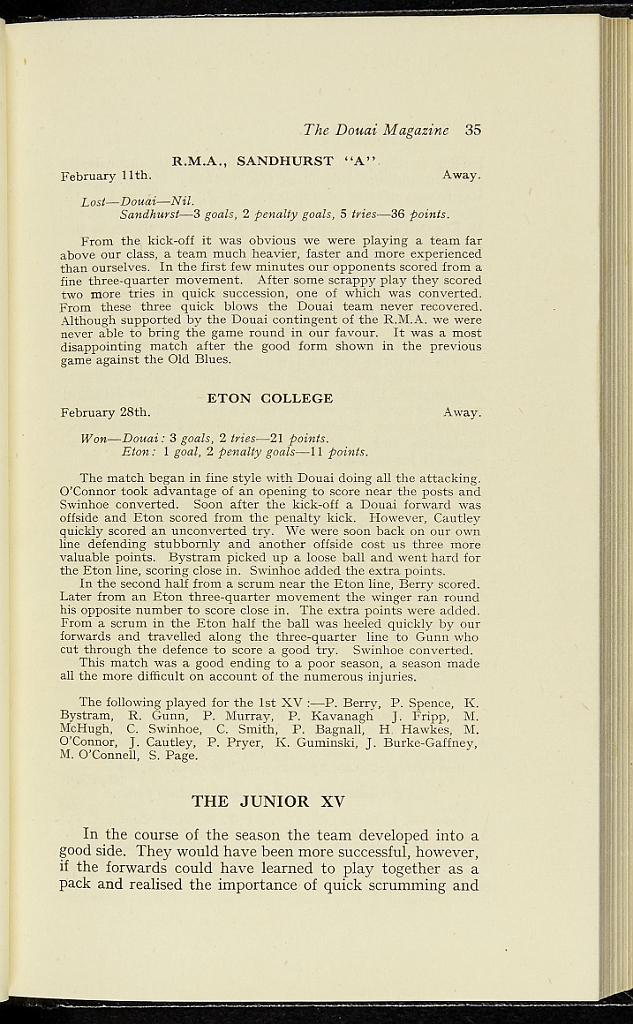 The Douai Magazine 35

R.M.A., SANDHURST "A"

February 11th. Away.

Lost—Douai—Nil.
Sandhurst—3 goals, 2 penalty goals, 5 tries—36 points.

From the kick-off it was obvious we were playing a team far above our class, a team much heavier, faster and more experienced than ourselves. In the first few minutes our opponents scored from a fine three-quarter movement. After some scrappy play they scored two more tries in quick succession, one of which was converted. From these three quick blows the Douai team never recovered. Although supported by the Douai contingent of the R.M.A. we were never able to bring the game round in our favour. It was a most disappointing match after the good form shown in the previous game against the Old Blues.

ETON COLLEGE

February 28th. Away.

Won—Douai: 3 goals, 2 tries—21 points.
Eton: 1 goal, 2 penalty goals—11 points.

The match began in fine style with Douai doing all the attacking. O'Connor took advantage of an opening to score near the posts and Swinhoe converted. Soon after the kick-off a Douai forward was offside and Eton scored from the penalty kick. However, Cautley quickly scored an unconverted try. We were soon back on our own line defending stubbornly and another offside cost us three more valuable points. Bystram picked up a loose ball and went hard for the Eton line, scoring close in. Swinhoe added the extra points.

In the second half from a scrum near the Eton line, Berry scored. Later from an Eton three-quarter movement the winger ran round his opposite number to score close in. The extra points were added. From a scrum in the Eton half the ball was heeled quickly by our forwards and travelled along the three-quarter line to Gunn who cut through the defence to score a good try. Swinhoe converted.

This match was a good ending to a poor season, a season made all the more difficult on account of the numerous injuries.

The following played for the 1st XV :—P. Berry, P. Spence, K. Bystram, R. Gunn, P. Murray, P. Kavanagh J. Fripp, M. McHugh, C. Swinhoe, C. Smith, P. Bagnall, H Hawkes, M. O'Connor, J. Cautley, P. Pryer, K. Guminski, J. Burke-Gaffney, M. O'Connell, S. Page.

THE JUNIOR XV

In the course of the season the team developed into a good side. They would have been more successful, however, if the forwards could have learned to play together as a pack and realised the importance of quick scrumming and